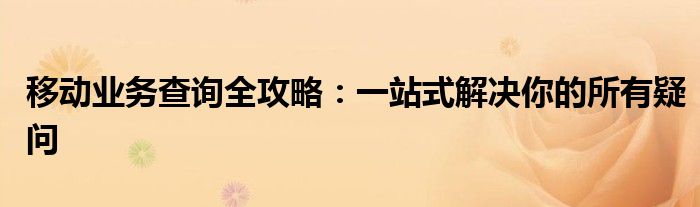 移动业务查询全攻略：一站式解决你的所有疑问